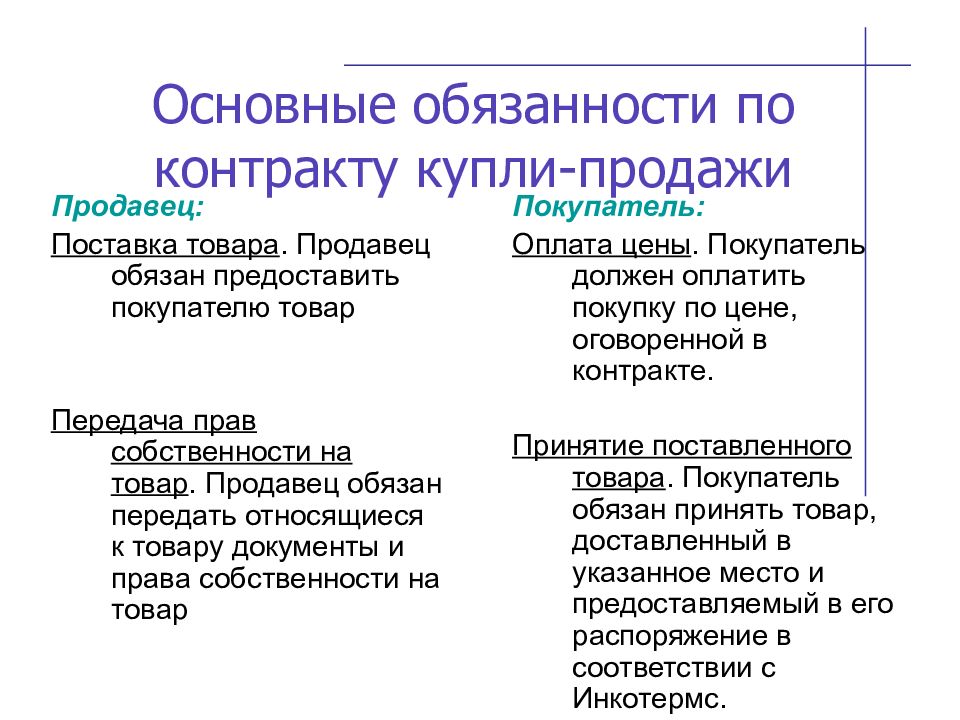 Основные обязанности по контракту купли-продажи

Продавец:

Поставка товара. Продавец обязан предоставить покупателю товар

Передача прав собственности на товар. Продавец обязан передать относящиеся к товару документы и права собственности на товар

Покупатель:

Оплата цены. Покупатель должен оплатить покупку по цене, оговоренной в контракте.

Принятие поставленного товара. Покупатель обязан принять товар, доставленный в указанное место и предоставляемый в его распоряжение в соответствии с Инкотермс.